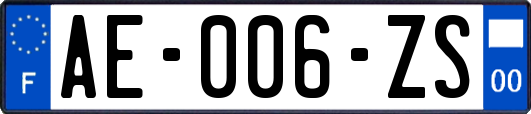 F
AE-006-ZS
00